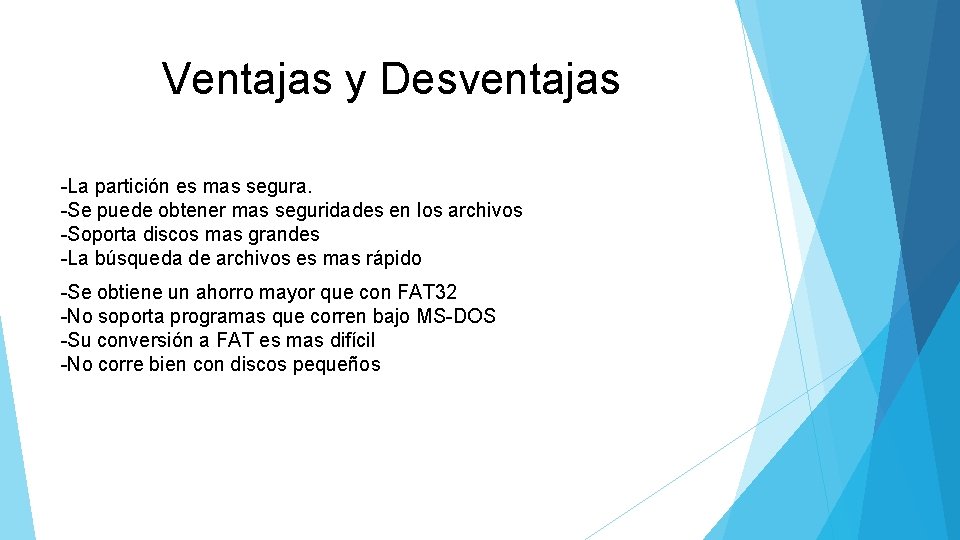 Ventajas y Desventajas

-La partición es mas segura.
-Se puede obtener mas seguridades en los archivos
-Soporta discos mas grandes
-La búsqueda de archivos es mas rápido

-Se obtiene un ahorro mayor que con FAT32
-No soporta programas que corren bajo MS-DOS
-Su conversión a FAT es mas difícil
-No corre bien con discos pequeños